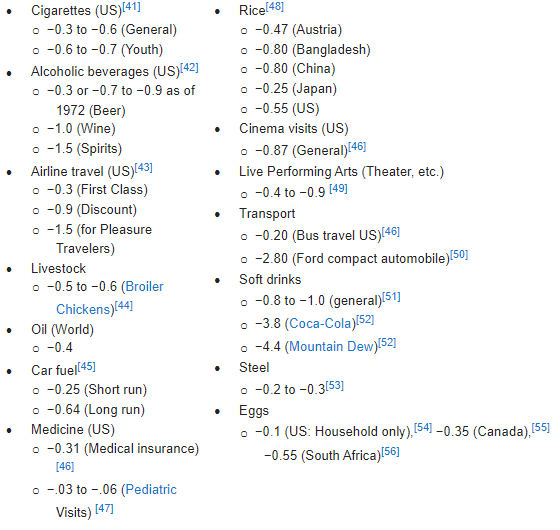 - Cigarettes (US)[41]
  - −0.3 to −0.6 (General)
  - −0.6 to −0.7 (Youth)
- Alcoholic beverages (US)[42]
  - −0.3 or −0.7 to −0.9 as of 1972 (Beer)
  - −1.0 (Wine)
  - −1.5 (Spirits)
- Airline travel (US)[43]
  - −0.3 (First Class)
  - −0.9 (Discount)
  - −1.5 (for Pleasure Travelers)
- Livestock
  - −0.5 to −0.6 (Broiler Chickens)[44]
- Oil (World)
  - −0.4
- Car fuel[45]
  - −0.25 (Short run)
  - −0.64 (Long run)
- Medicine (US)
  - −0.31 (Medical insurance) [46]
  - −.03 to −.06 (Pediatric Visits) [47]

- Rice[48]
  - −0.47 (Austria)
  - −0.80 (Bangladesh)
  - −0.80 (China)
  - −0.25 (Japan)
  - −0.55 (US)
- Cinema visits (US)
  - −0.87 (General)[46]
- Live Performing Arts (Theater, etc.)
  - −0.4 to −0.9 [49]
- Transport
  - −0.20 (Bus travel US)[46]
  - −2.80 (Ford compact automobile)[50]
- Soft drinks
  - −0.8 to −1.0 (general)[51]
  - −3.8 (Coca-Cola)[52]
  - −4.4 (Mountain Dew)[52]
- Steel
  - −0.2 to −0.3[53]
- Eggs
  - −0.1 (US: Household only),[54] −0.35 (Canada),[55] −0.55 (South Africa)[56]